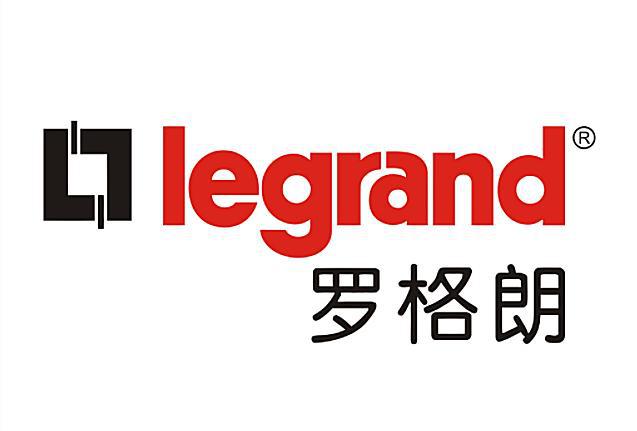 legrand®
罗格朗